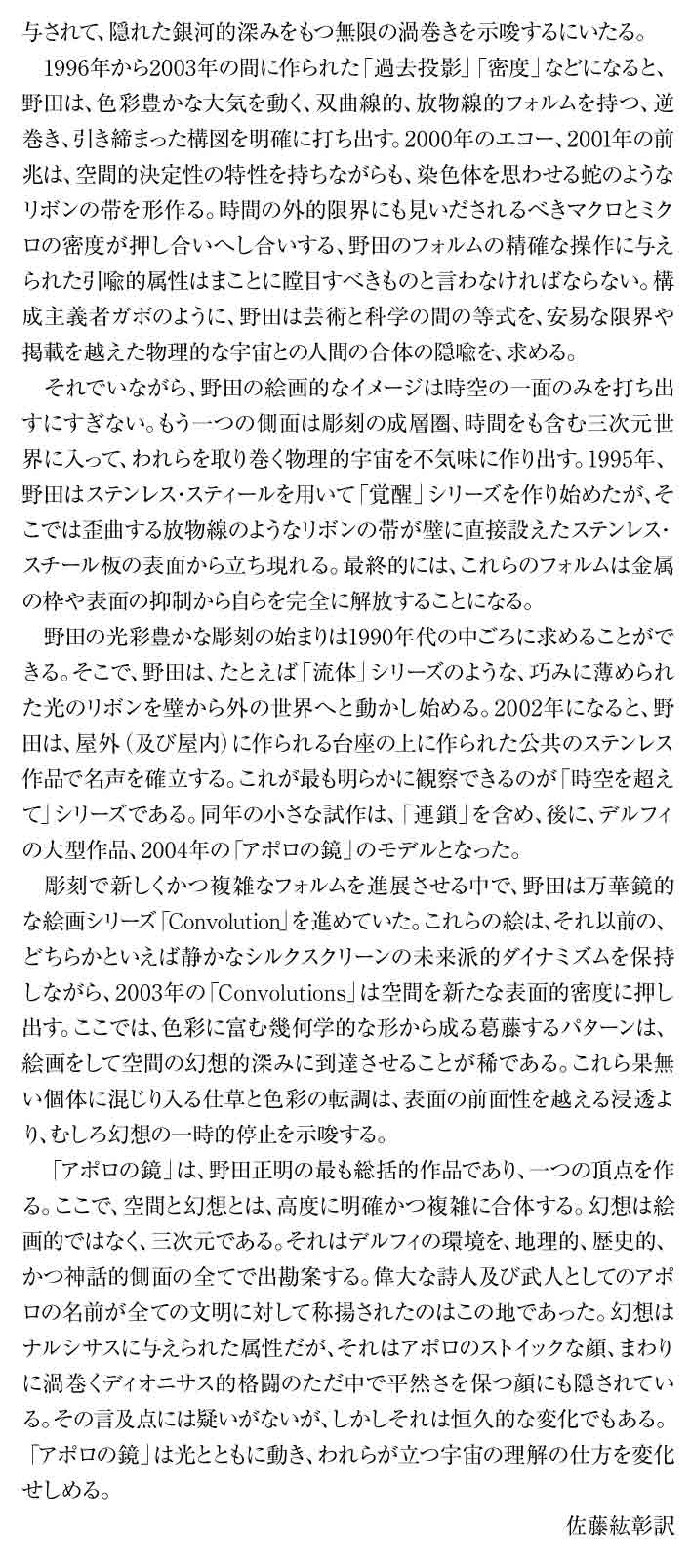 与されて、隠れた銀河的深みをもつ無限の渦巻きを示唆するにいたる。

1996年から2003年の間に作られた「過去投影」「密度」などになると、野田は、色彩豊かな大気を動く、双曲線的、放物線的フォルムを持つ、逆巻き、引き締まった構図を明確に打ち出す。2000年のエコー、2001年の前兆は、空間的決定性の特性を持ちながらも、染色体を思わせる蛇のようなリボンの帯を形作る。時間の外的限界にも見いだされるべきマクロとミクロの密度が押し合いへし合いする、野田のフォルムの精確な操作に与えられた引喩的属性はまことに瞠目すべきものと言わなければならない。構成主義者ガボのように、野田は芸術と科学の間の等式を、安易な限界や掲載を越えた物理的な宇宙との人間の合体の隠喩を、求める。

それでいながら、野田の絵画的なイメージは時空の一面のみを打ち出すにすぎない。もう一つの側面は彫刻の成層圏、時間をも含む三次元世界に入って、われらを取り巻く物理的宇宙を不気味に作り出す。1995年、野田はステンレス・スティールを用いて「覚醒」シリーズを作り始めたが、そこでは歪曲する放物線のようなリボンの帯が壁に直接設えたステンレス・スチール板の表面から立ち現れる。最終的には、これらのフォルムは金属の枠や表面の抑制から自らを完全に解放することになる。

野田の光彩豊かな彫刻の始まりは1990年代の中ごろに求めることができる。そこで、野田は、たとえば「流体」シリーズのような、巧みに薄められた光のリボンを壁から外の世界へと動かし始める。2002年になると、野田は、屋外（及び屋内）に作られる台座の上に作られた公共のステンレス作品で名声を確立する。これが最も明らかに観察できるのが「時空を超えて」シリーズである。同年の小さな試作は、「連鎖」を含め、後に、デルフィの大型作品、2004年の「アポロの鏡」のモデルとなった。

彫刻で新しくかつ複雑なフォルムを進展させる中で、野田は万華鏡的な絵画シリーズ「Convolution」を進めていた。これらの絵は、それ以前の、どちらかといえば静かなシルクスクリーンの未来派的ダイナミズムを保持しながら、2003年の「Convolutions」は空間を新たな表面的密度に押し出す。ここでは、色彩に富む幾何学的な形から成る葛藤するパターンは、絵画をして空間の幻想的深みに到達させることが稀である。これら果無い個体に混じり入る仕草と色彩の転調は、表面の前面性を越える浸透より、むしろ幻想の一時的停止を示唆する。

「アポロの鏡」は、野田正明の最も総括的作品であり、一つの頂点を作る。ここで、空間と幻想とは、高度に明確かつ複雑に合体する。幻想は絵画的ではなく、三次元である。それはデルフィの環境を、地理的、歴史的、かつ神話的側面の全てで出勘案する。偉大な詩人及び武人としてのアポロの名前が全ての文明に対して称揚されたのはこの地であった。幻想はナルシサスに与えられた属性だが、それはアポロのストイックな顔、まわりに渦巻くディオニサス的格闘のただ中で平然さを保つ顔にも隠されている。その言及点には疑いがないが、しかしそれは恒久的な変化でもある。「アポロの鏡」は光とともに動き、われらが立つ宇宙の理解の仕方を変化せしめる。

佐藤紘彰訳